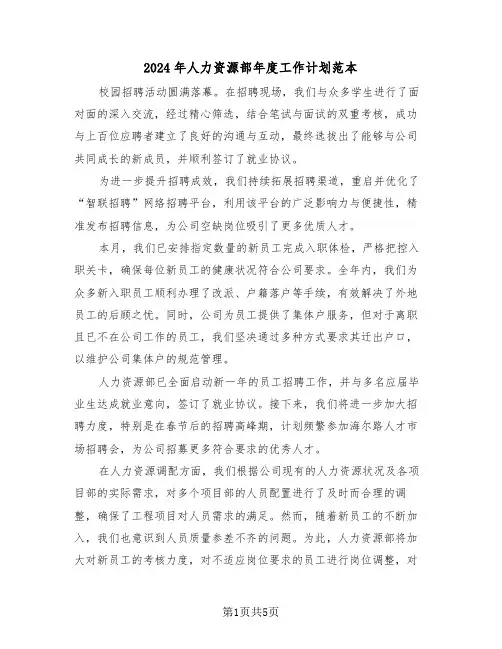 2024年人力资源部年度工作计划范本

校园招聘活动圆满落幕。在招聘现场，我们与众多学生进行了面对面的深入交流，经过精心筛选，结合笔试与面试的双重考核，成功与上百位应聘者建立了良好的沟通与互动，最终选拔出了能够与公司共同成长的新成员，并顺利签订了就业协议。

为进一步提升招聘成效，我们持续拓展招聘渠道，重启并优化了“智联招聘”网络招聘平台，利用该平台的广泛影响力与便捷性，精准发布招聘信息，为公司空缺岗位吸引了更多优质人才。

本月，我们已安排指定数量的新员工完成入职体检，严格把控入职关卡，确保每位新员工的健康状况符合公司要求。全年内，我们为众多新入职员工顺利办理了改派、户籍落户等手续，有效解决了外地员工的后顾之忧。同时，公司为员工提供了集体户服务，但对于离职且已不在公司工作的员工，我们坚决通过多种方式要求其迁出户口，以维护公司集体户的规范管理。

人力资源部已全面启动新一年的员工招聘工作，并与多名应届毕业生达成就业意向，签订了就业协议。接下来，我们将进一步加大招聘力度，特别是在春节后的招聘高峰期，计划频繁参加海尔路人才市场招聘会，为公司招募更多符合要求的优秀人才。

在人力资源调配方面，我们根据公司现有的人力资源状况及各项目部的实际需求，对多个项目部的人员配置进行了及时而合理的调整，确保了工程项目对人员需求的满足。然而，随着新员工的不断加入，我们也意识到人员质量参差不齐的问题。为此，人力资源部将加大对新员工的考核力度，对不适应岗位要求的员工进行岗位调整，对

第1页共5页